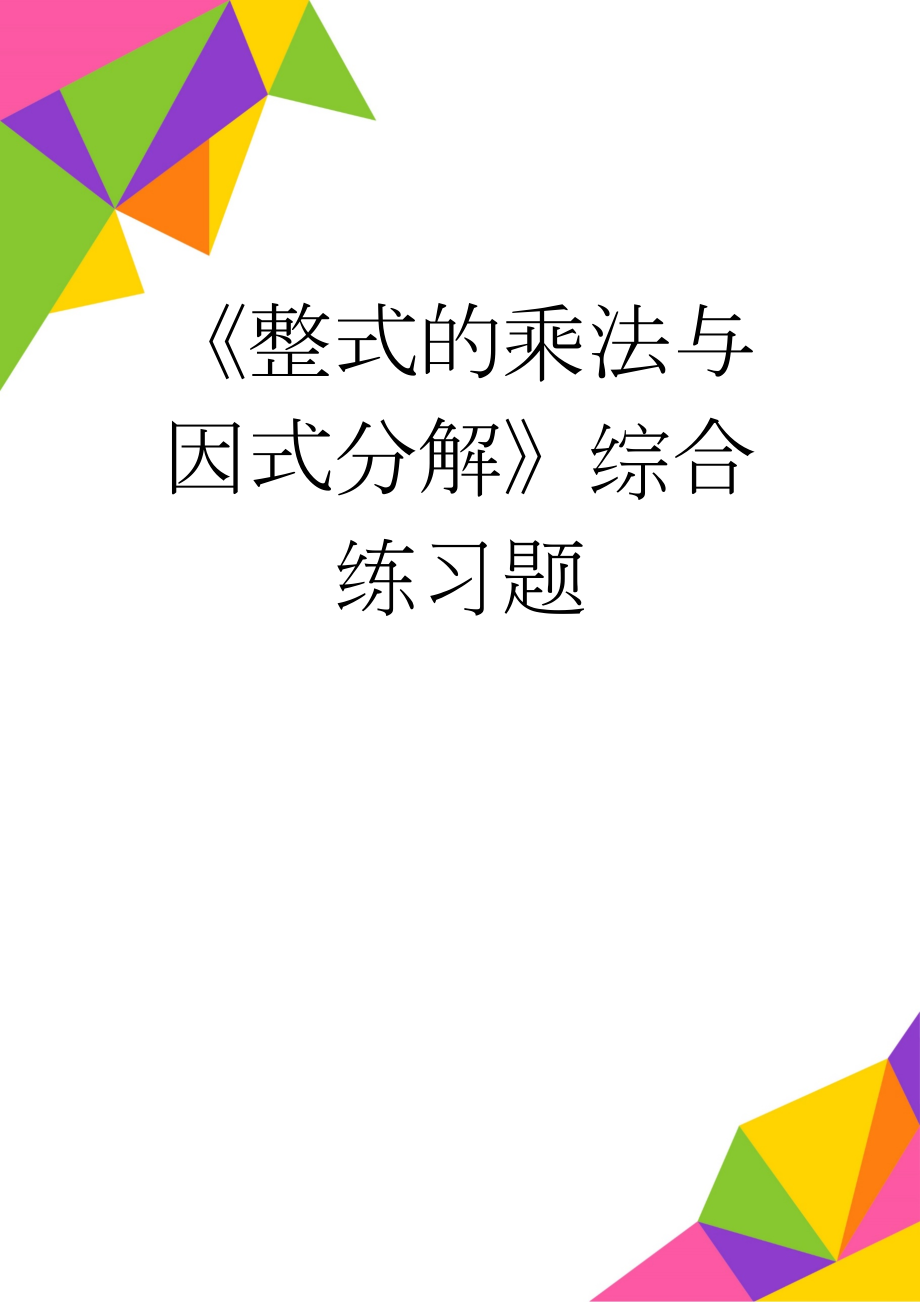 《整式的乘法与因式分解》综合练习题